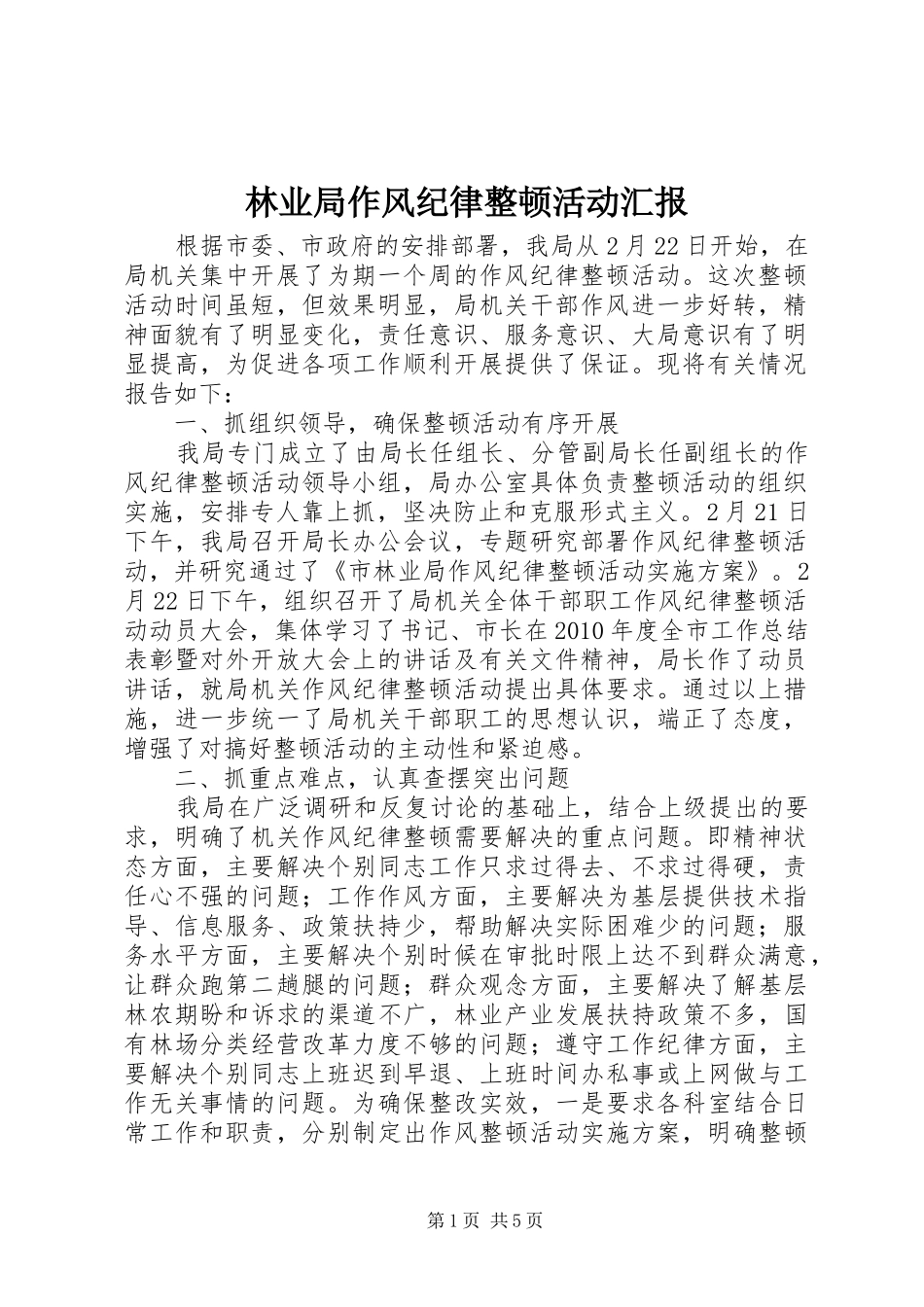 林业局作风纪律整顿活动汇报

根据市委、市政府的安排部署，我局从2月22日开始，在局机关集中开展了为期一个周的作风纪律整顿活动。这次整顿活动时间虽短，但效果明显，局机关干部作风进一步好转，精神面貌有了明显变化，责任意识、服务意识、大局意识有了明显提高，为促进各项工作顺利开展提供了保证。现将有关情况报告如下：

一、抓组织领导，确保整顿活动有序开展

我局专门成立了由局长任组长、分管副局长任副组长的作风纪律整顿活动领导小组，局办公室具体负责整顿活动的组织实施，安排专人靠上抓，坚决防止和克服形式主义。2月21日下午，我局召开局长办公会议，专题研究部署作风纪律整顿活动，并研究通过了《市林业局作风纪律整顿活动实施方案》。2月22日下午，组织召开了局机关全体干部职工作风纪律整顿活动动员大会，集体学习了书记、市长在2010年度全市工作总结表彰暨对外开放大会上的讲话及有关文件精神，局长作了动员讲话，就局机关作风纪律整顿活动提出具体要求。通过以上措施，进一步统一了局机关干部职工的思想认识，端正了态度，增强了对搞好整顿活动的主动性和紧迫感。

二、抓重点难点，认真查摆突出问题

我局在广泛调研和反复讨论的基础上，结合上级提出的要求，明确了机关作风纪律整顿需要解决的重点问题。即精神状态方面，主要解决个别同志工作只求过得去、不求过得硬，责任心不强的问题；工作作风方面，主要解决为基层提供技术指导、信息服务、政策扶持少，帮助解决实际困难少的问题；服务水平方面，主要解决个别时候在审批时限上达不到群众满意，让群众跑第二趟腿的问题；群众观念方面，主要解决了解基层林农期盼和诉求的渠道不广，林业产业发展扶持政策不多，国有林场分类经营改革力度不够的问题；遵守工作纪律方面，主要解决个别同志上班迟到早退、上班时间办私事或上网做与工作无关事情的问题。为确保整改实效，一是要求各科室结合日常工作和职责，分别制定出作风整顿活动实施方案，明确整顿

第1页 共5页